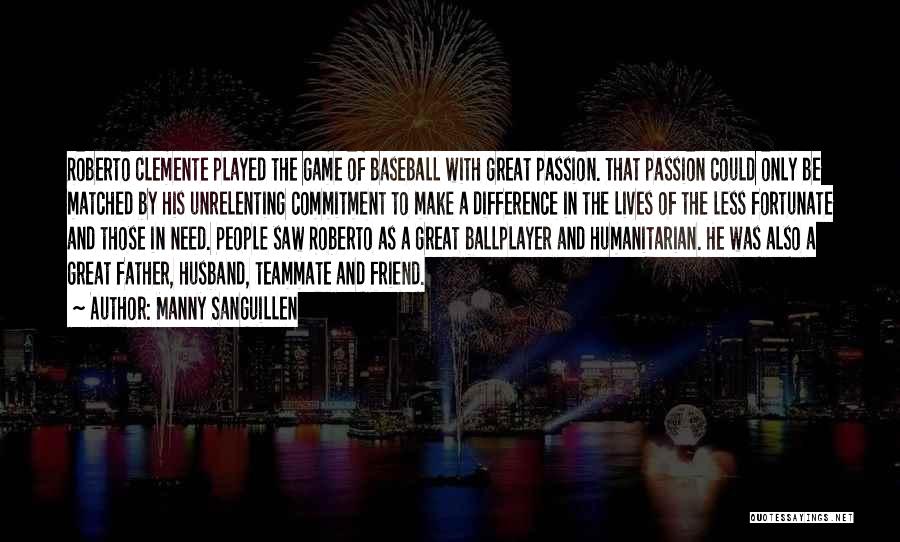 ROBERTO CLEMENTE PLAYED THE GAME OF BASEBALL WITH GREAT PASSION. THAT PASSION COULD ONLY BE MATCHED BY HIS UNRELENTING COMMITMENT TO MAKE A DIFFERENCE IN THE LIVES OF THE LESS FORTUNATE AND THOSE IN NEED. PEOPLE SAW ROBERTO AS A GREAT BALLPLAYER AND HUMANITARIAN. HE WAS ALSO A GREAT FATHER, HUSBAND, TEAMMATE AND FRIEND.

~ AUTHOR: MANNY SANGUILLEN

QUOTESSAYINGS.NET